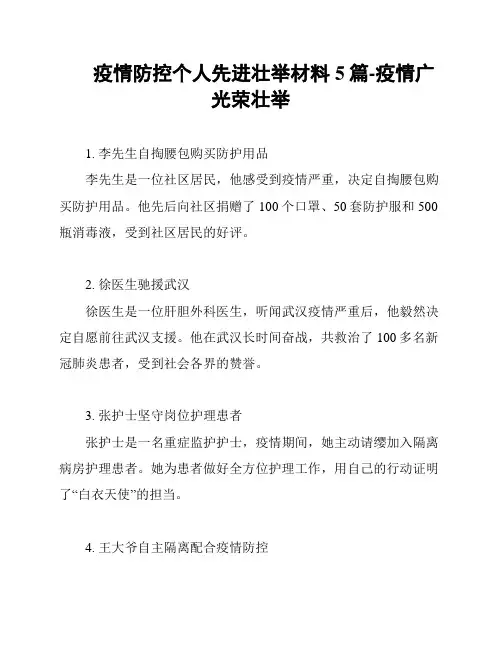 疫情防控个人先进壮举材料 5 篇-疫情广光荣壮举

1. 李先生自掏腰包购买防护用品

李先生是一位社区居民，他感受到疫情严重，决定自掏腰包购买防护用品。他先后向社区捐赠了 100 个口罩、50 套防护服和 500 瓶消毒液，受到社区居民的好评。

2. 徐医生驰援武汉

徐医生是一位肝胆外科医生，听闻武汉疫情严重后，他毅然决定自愿前往武汉支援。他在武汉长时间奋战，共救治了 100 多名新冠肺炎患者，受到社会各界的赞誉。

3. 张护士坚守岗位护理患者

张护士是一名重症监护护士，疫情期间，她主动请缨加入隔离病房护理患者。她为患者做好全方位护理工作，用自己的行动证明了“白衣天使”的担当。

4. 王大爷自主隔离配合疫情防控